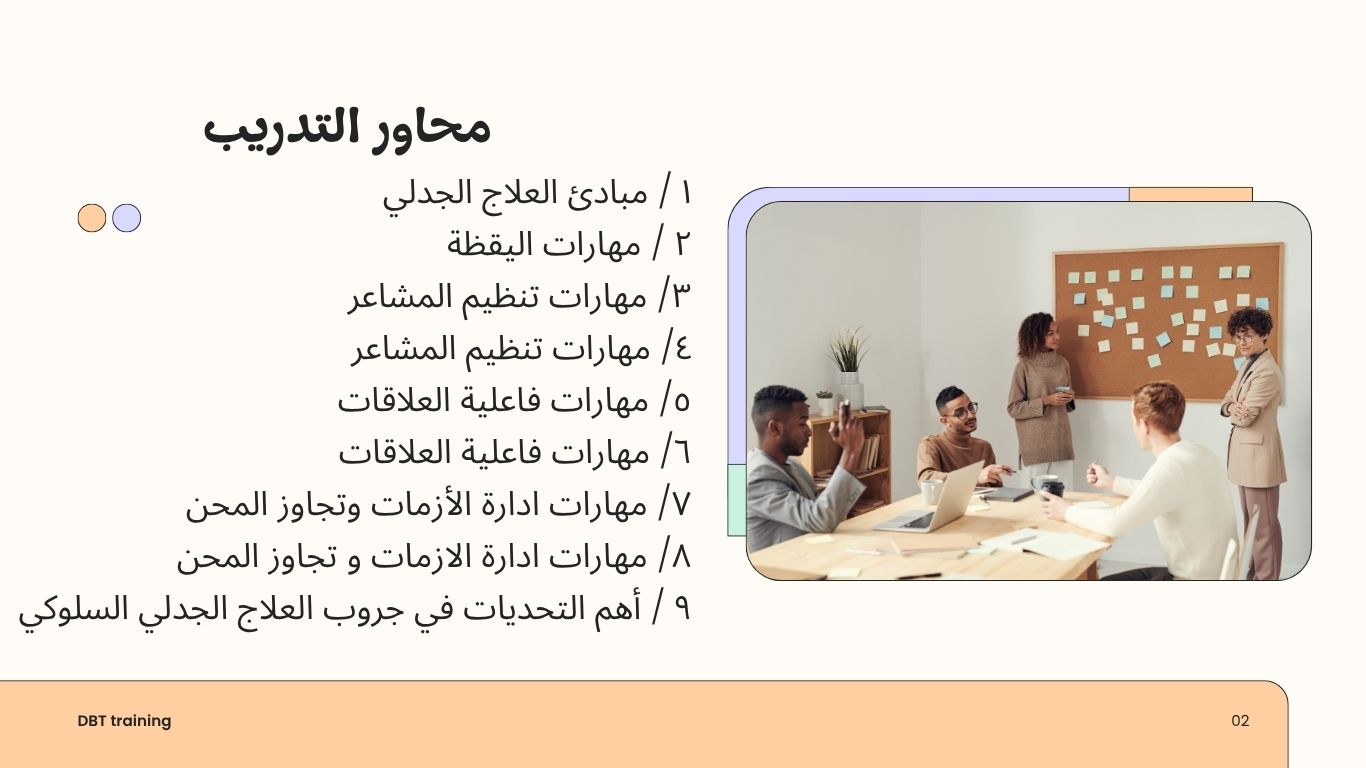 محاور التدريب

١ / مبادئ العلاج الجدلي
٢ / مهارات اليقظة
٣/ مهارات تنظيم المشاعر
٤/ مهارات تنظيم المشاعر
٥/ مهارات فاعلية العلاقات
٦/ مهارات فاعلية العلاقات
٧/ مهارات ادارة الأزمات وتجاوز المحن
٨/ مهارات ادارة الازمات و تجاوز المحن
٩ / أهم التحديات في جروب العلاج الجدلي السلوكي

DBT training

02